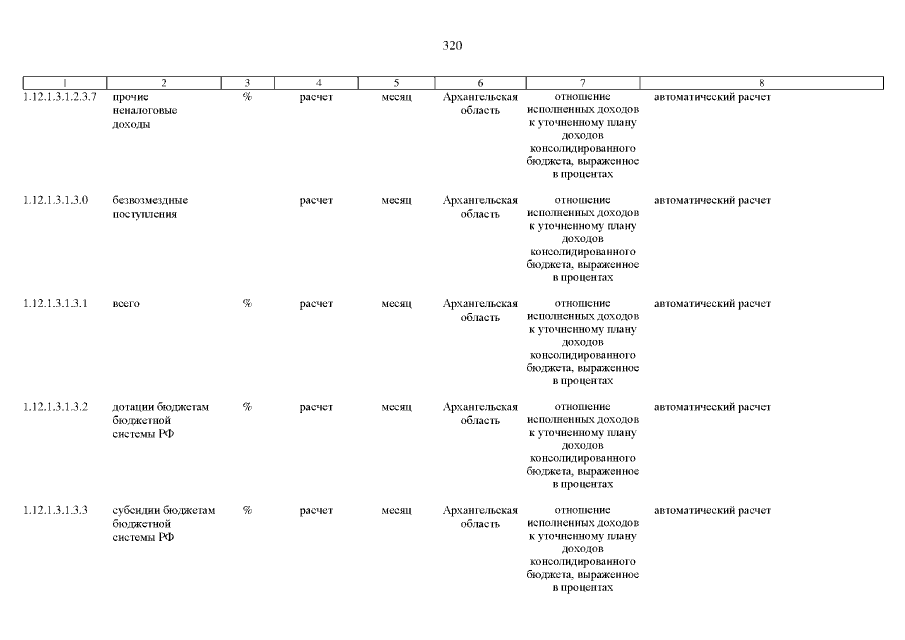 320

| 1 | 2 | 3 | 4 | 5 | 6 | 7 | 8 |
|---|---|---|---|---|---|---|---|
| 1.12.1.3.1.2.3.7 | прочие неналоговые доходы | % | расчет | месяц | Архангельская область | отношение исполненных доходов к уточненному плану доходов консолидированного бюджета, выраженное в процентах | автоматический расчет |
| 1.12.1.3.1.3.0 | безвозмездные поступления | | расчет | месяц | Архангельская область | отношение исполненных доходов к уточненному плану доходов консолидированного бюджета, выраженное в процентах | автоматический расчет |
| 1.12.1.3.1.3.1 | всего | % | расчет | месяц | Архангельская область | отношение исполненных доходов к уточненному плану доходов консолидированного бюджета, выраженное в процентах | автоматический расчет |
| 1.12.1.3.1.3.2 | дотации бюджетам бюджетной системы РФ | % | расчет | месяц | Архангельская область | отношение исполненных доходов к уточненному плану доходов консолидированного бюджета, выраженное в процентах | автоматический расчет |
| 1.12.1.3.1.3.3 | субсидии бюджетам бюджетной системы РФ | % | расчет | месяц | Архангельская область | отношение исполненных доходов к уточненному плану доходов консолидированного бюджета, выраженное в процентах | автоматический расчет |